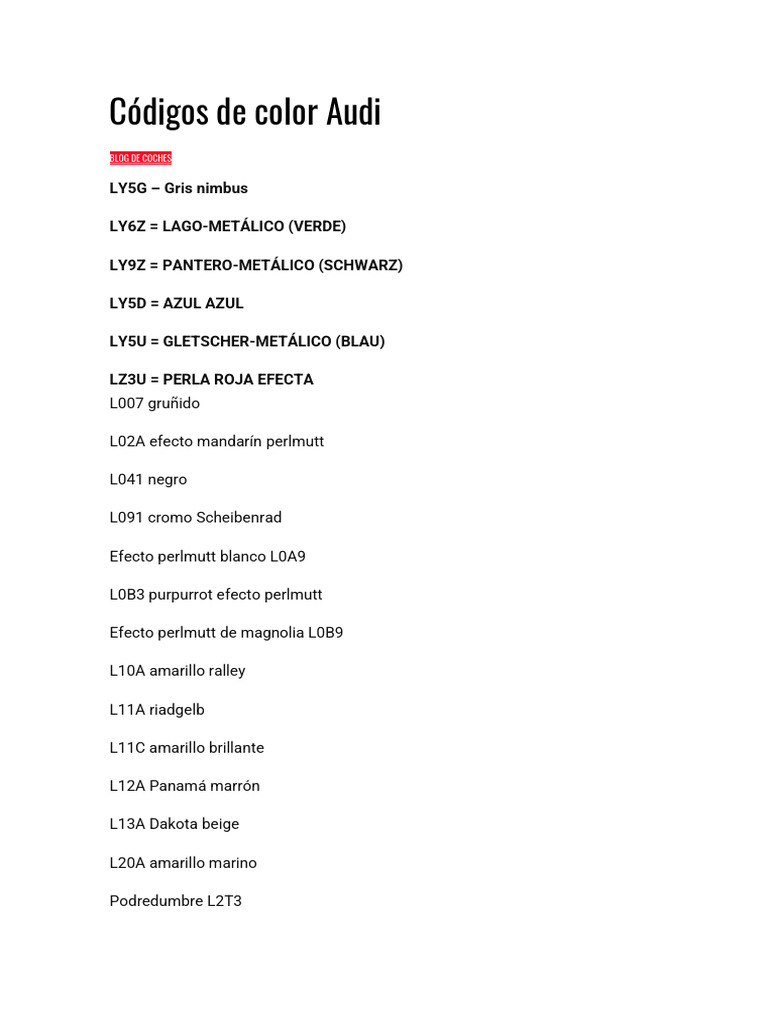 Códigos de color Audi

BLOG DE COCHES

LY5G – Gris nimbus

LY6Z = LAGO-METÁLICO (VERDE)

LY9Z = PANTERO-METÁLICO (SCHWARZ)

LY5D = AZUL AZUL

LY5U = GLETSCHER-METÁLICO (BLAU)

LZ3U = PERLA ROJA EFECTA
L007 gruñido

L02A efecto mandarín perlmutt

L041 negro

L091 cromo Scheibenrad

Efecto perlmutt blanco L0A9

L0B3 purpurrot efecto perlmutt

Efecto perlmutt de magnolia L0B9

L10A amarillo ralley

L11A riadgelb

L11C amarillo brillante

L12A Panamá marrón

L13A Dakota beige

L20A amarillo marino

Podredumbre L2T3